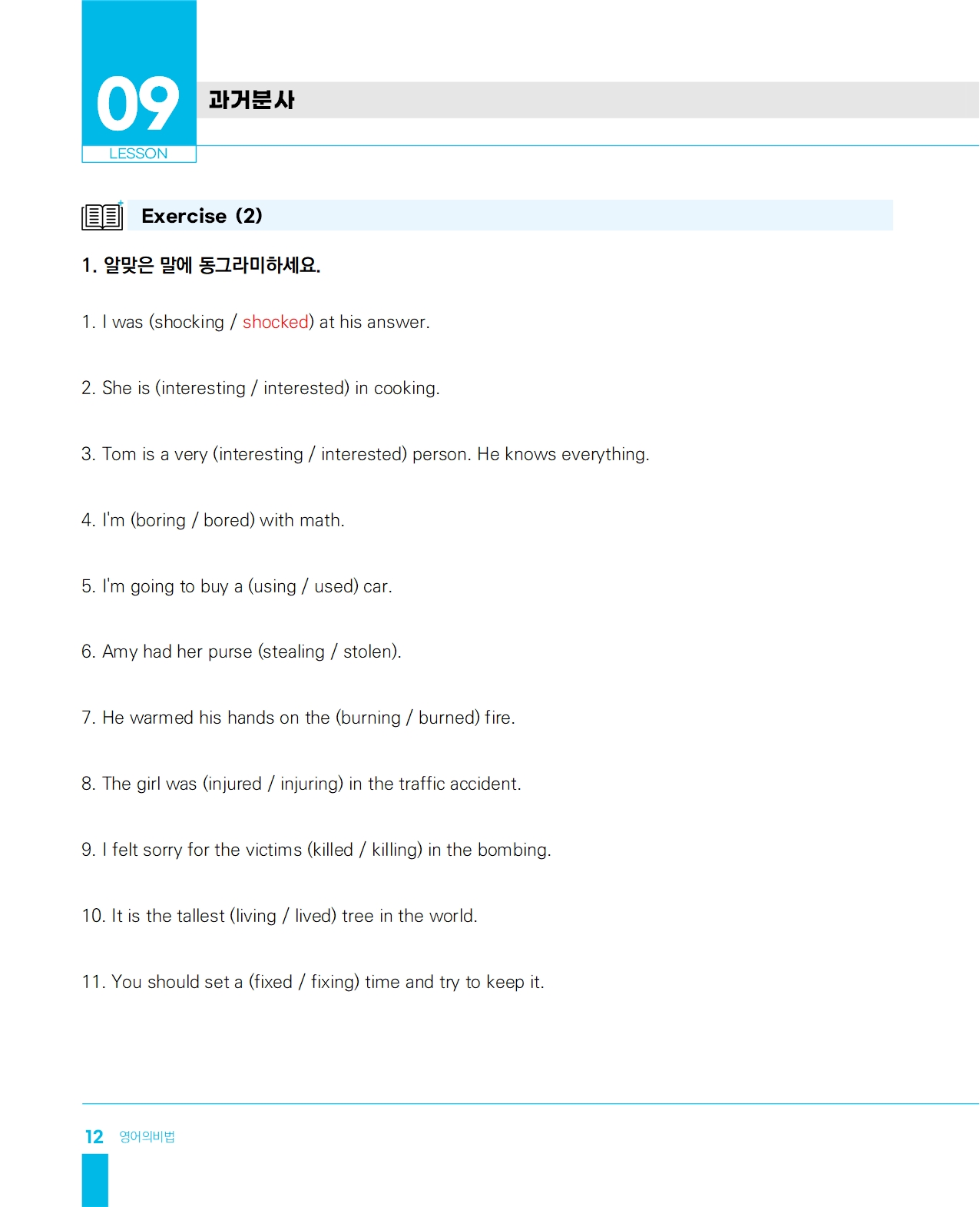 09
LESSON

과거분사

Exercise (2)

1. 알맞은 말에 동그라미하세요.

1. I was (shocking / shocked) at his answer.

2. She is (interesting / interested) in cooking.

3. Tom is a very (interesting / interested) person. He knows everything.

4. I'm (boring / bored) with math.

5. I'm going to buy a (using / used) car.

6. Amy had her purse (stealing / stolen).

7. He warmed his hands on the (burning / burned) fire.

8. The girl was (injured / injuring) in the traffic accident.

9. I felt sorry for the victims (killed / killing) in the bombing.

10. It is the tallest (living / lived) tree in the world.

11. You should set a (fixed / fixing) time and try to keep it.

12 영어의비법